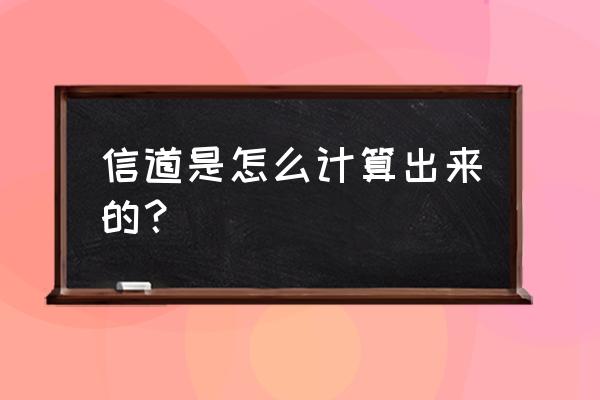 信道是怎么计算出来的？